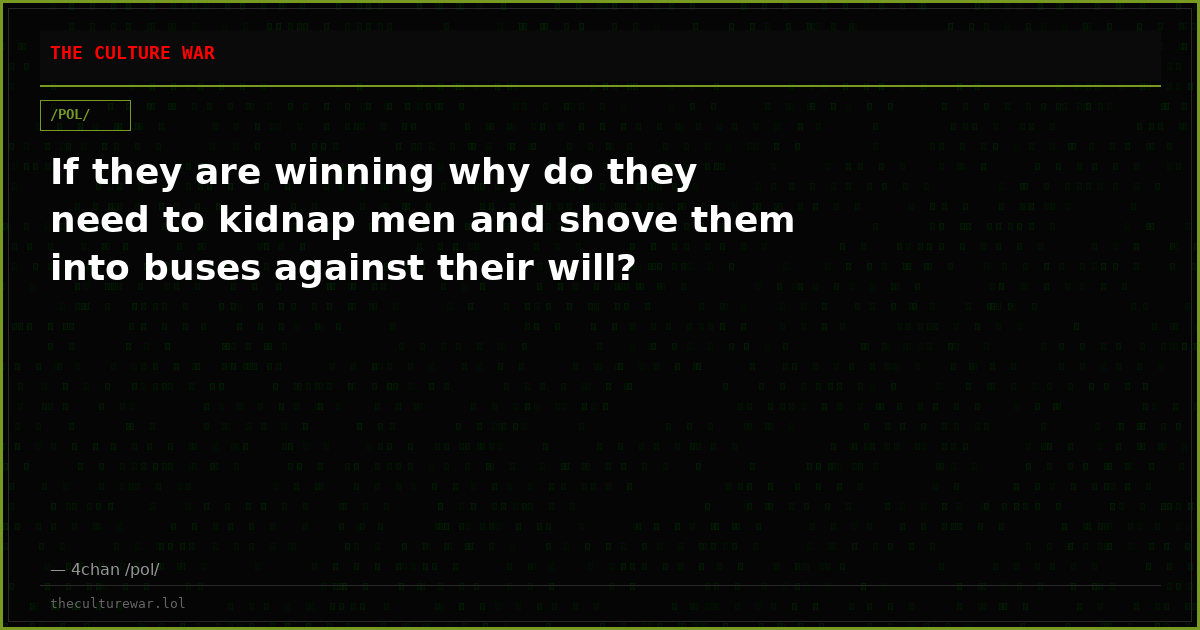 THE CULTURE WAR

/POL/

If they are winning why do they need to kidnap men and shove them into buses against their will?

— 4chan /pol/

theculturewar.lol